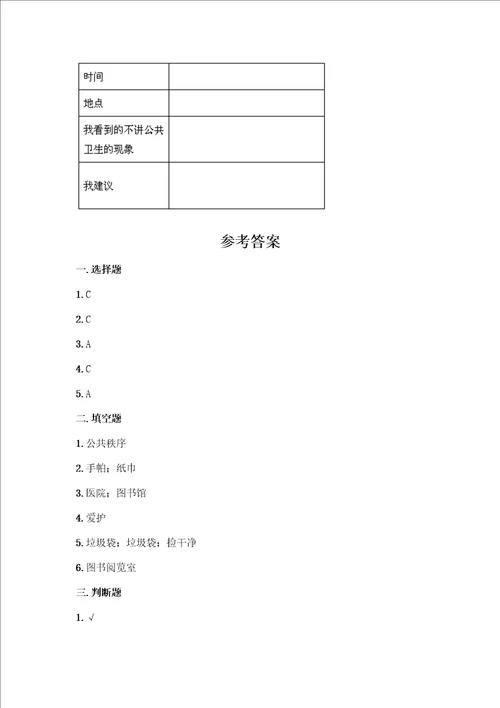 | 时间 | |
|---|---|
| 地点 | |
| 我看到的不讲公共卫生的现象 | |
| 我建议 | |

参考答案

一. 选择题

1. C

2. C

3. A

4. C

5. A

二. 填空题

1. 公共秩序

2. 手帕；纸巾

3. 医院；图书馆

4. 爱护

5. 垃圾袋；垃圾袋；捡干净

6. 图书阅览室

三. 判断题

1. √